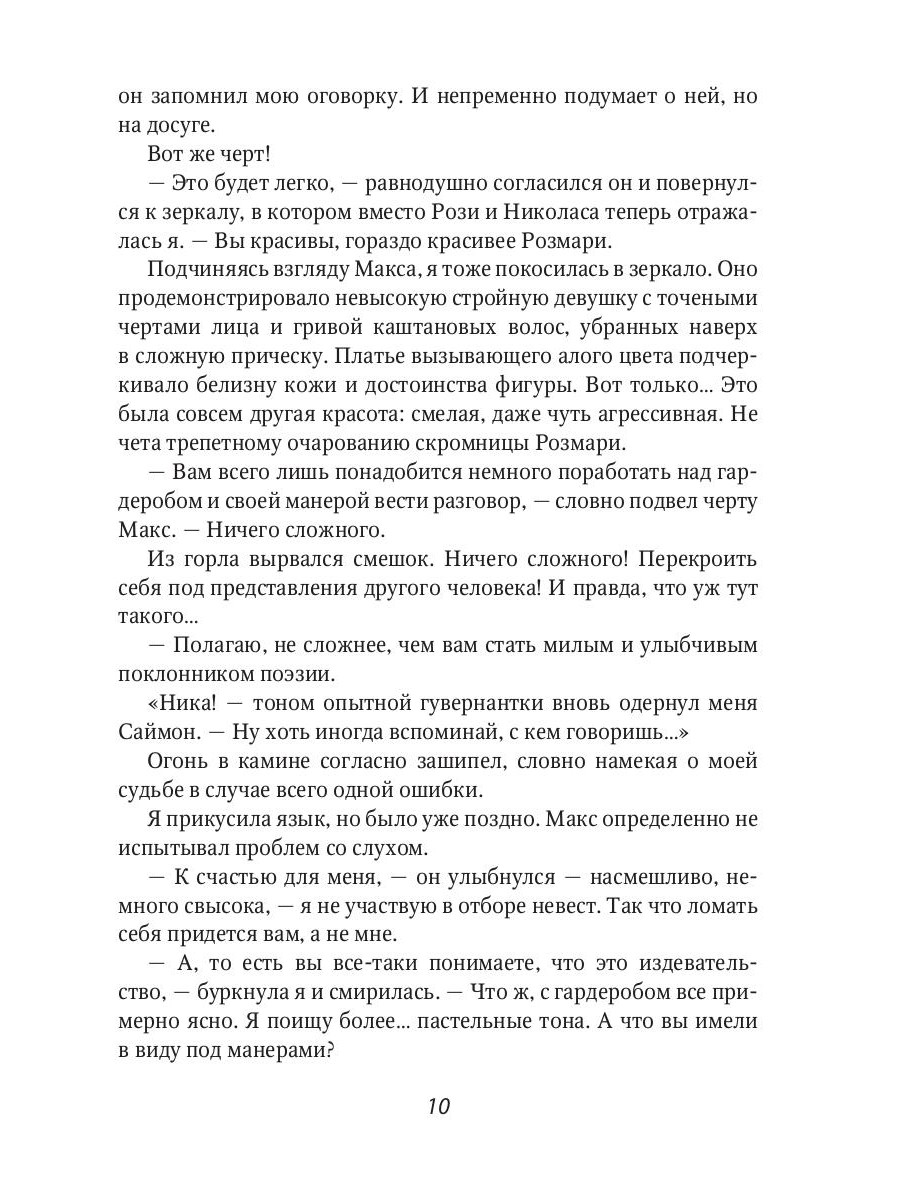 он запомнил мою оговорку. И непременно подумает о ней, но на досуге.

Вот же черт!

— Это будет легко, — равнодушно согласился он и повернулся к зеркалу, в котором вместо Рози и Николаса теперь отражалась я. — Вы красивы, гораздо красивее Розмари.

Подчиняясь взгляду Макса, я тоже покосилась в зеркало. Оно продемонстрировало невысокую стройную девушку с точеными чертами лица и гривой каштановых волос, убранных наверх в сложную прическу. Платье вызывающего алого цвета подчеркивало белизну кожи и достоинства фигуры. Вот только... Это была совсем другая красота: смелая, даже чуть агрессивная. Не чета трепетному очарованию скромницы Розмари.

— Вам всего лишь понадобится немного поработать над гардеробом и своей манерой вести разговор, — словно подвел черту Макс. — Ничего сложного.

Из горла вырвался смешок. Ничего сложного! Перекроить себя под представления другого человека! И правда, что уж тут такого...

— Полагаю, не сложнее, чем вам стать милым и улыбчивым поклонником поэзии.

«Ника! — тоном опытной гувернантки вновь одернул меня Саймон. — Ну хоть иногда вспоминай, с кем говоришь...»

Огонь в камине согласно зашипел, словно намекая о моей судьбе в случае всего одной ошибки.

Я прикусила язык, но было уже поздно. Макс определенно не испытывал проблем со слухом.

— К счастью для меня, — он улыбнулся — насмешливо, немного свысока, — я не участвую в отборе невест. Так что ломать себя придется вам, а не мне.

— А, то есть вы все-таки понимаете, что это издевательство, — буркнула я и смирилась. — Что ж, с гардеробом все примерно ясно. Я поищу более... пастельные тона. А что вы имели в виду под манерами?

10